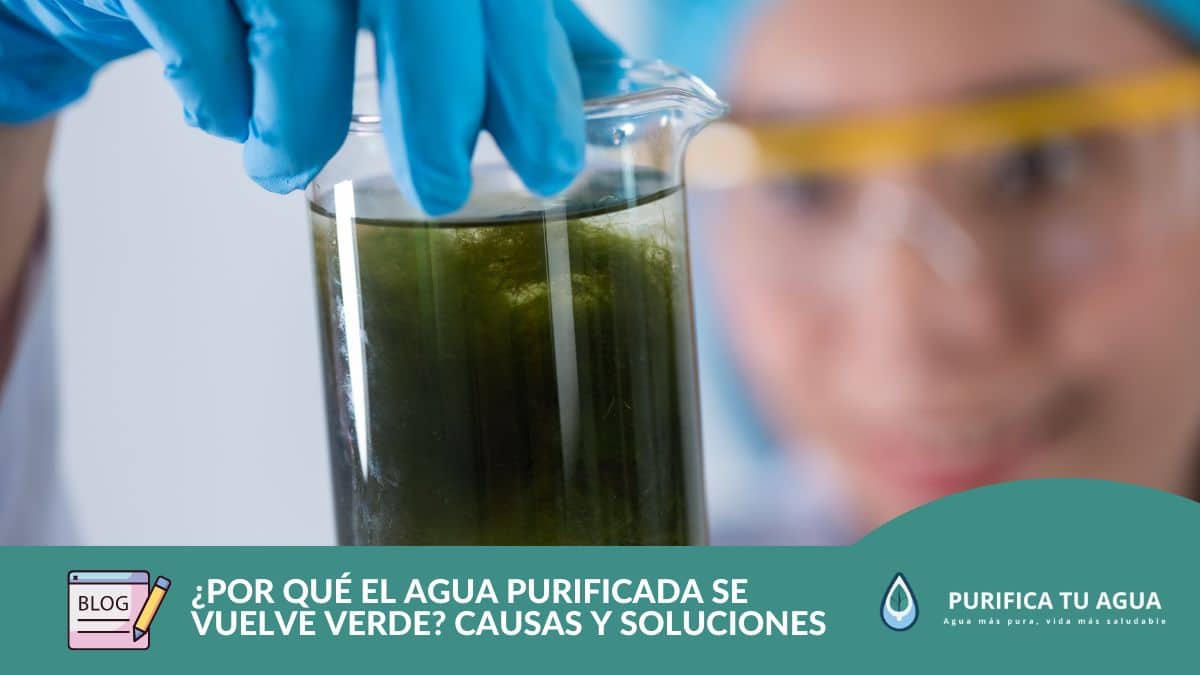 BLOG

¿POR QUÉ EL AGUA PURIFICADA SE VUELVE VERDE? CAUSAS Y SOLUCIONES

PURIFICA TU AGUA
Agua más pura, vida más saludable